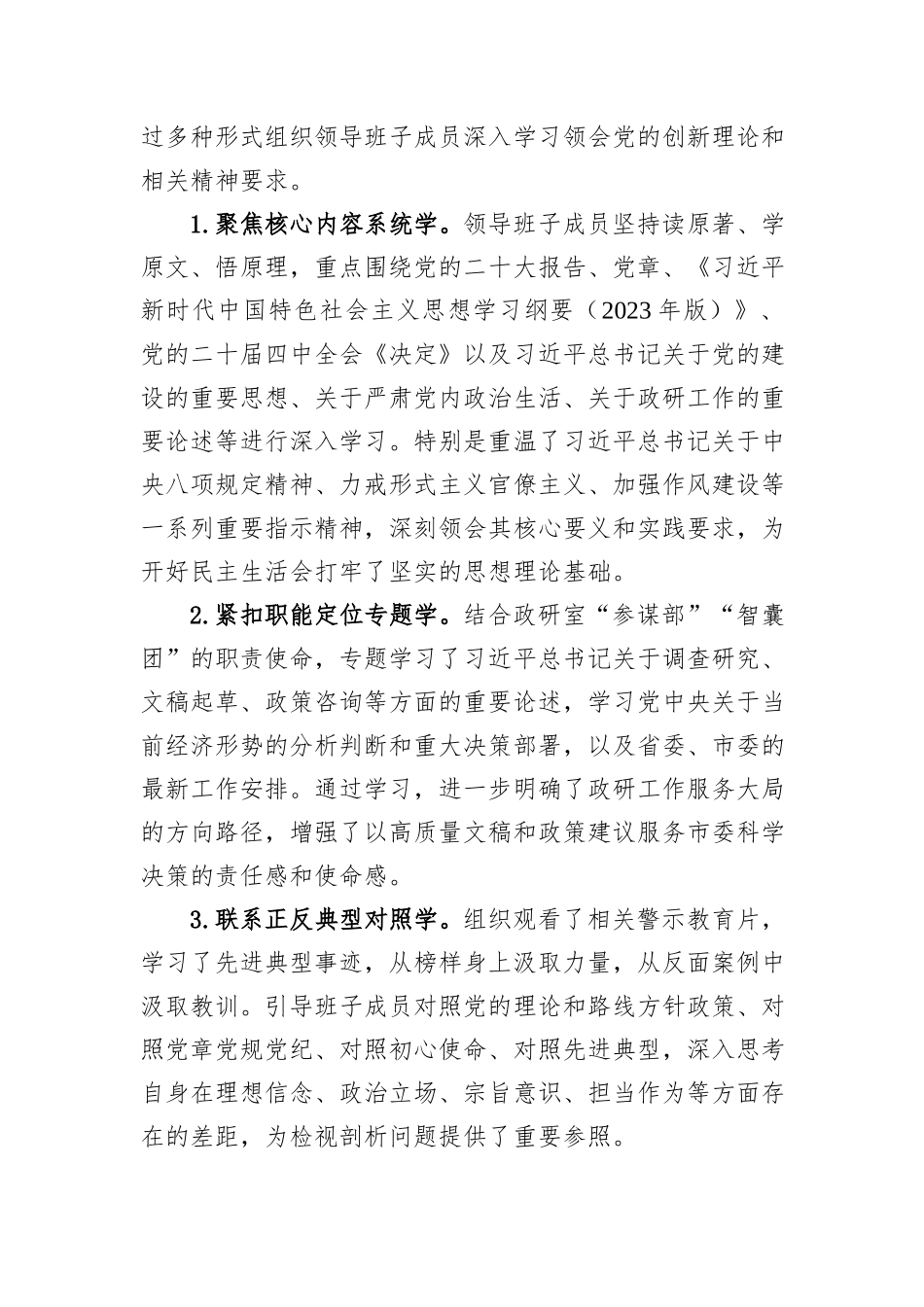 过多种形式组织领导班子成员深入学习领会党的创新理论和相关精神要求。

1.聚焦核心内容系统学。领导班子成员坚持读原著、学原文、悟原理，重点围绕党的二十大报告、党章、《习近平新时代中国特色社会主义思想学习纲要（2023年版）》、党的二十届四中全会《决定》以及习近平总书记关于党的建设的重要思想、关于严肃党内政治生活、关于政研工作的重要论述等进行深入学习。特别是重温了习近平总书记关于中央八项规定精神、力戒形式主义官僚主义、加强作风建设等一系列重要指示精神，深刻领会其核心要义和实践要求，为开好民主生活会打牢了坚实的思想理论基础。

2.紧扣职能定位专题学。结合政研室“参谋部”“智囊团”的职责使命，专题学习了习近平总书记关于调查研究、文稿起草、政策咨询等方面的重要论述，学习党中央关于当前经济形势的分析判断和重大决策部署，以及省委、市委的最新工作安排。通过学习，进一步明确了政研工作服务大局的方向路径，增强了以高质量文稿和政策建议服务市委科学决策的责任感和使命感。

3.联系正反典型对照学。组织观看了相关警示教育片，学习了先进典型事迹，从榜样身上汲取力量，从反面案例中汲取教训。引导班子成员对照党的理论和路线方针政策、对照党章党规党纪、对照初心使命、对照先进典型，深入思考自身在理想信念、政治立场、宗旨意识、担当作为等方面存在的差距，为检视剖析问题提供了重要参照。